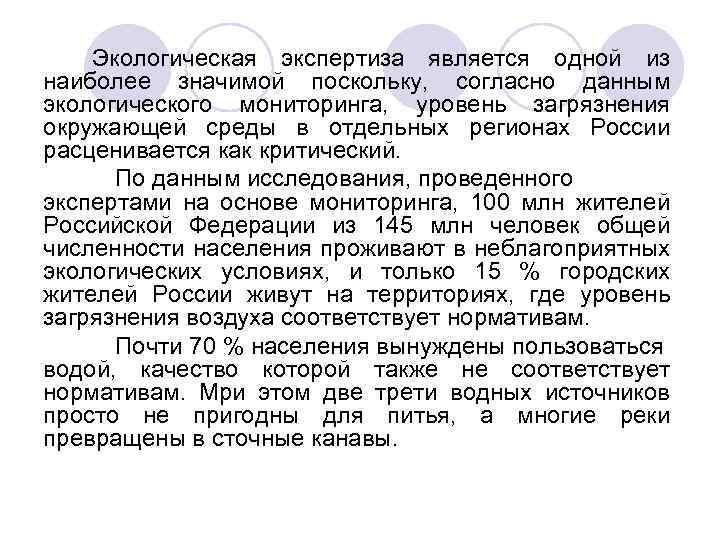 Экологическая экспертиза является одной из наиболее значимой поскольку, согласно данным экологического мониторинга, уровень загрязнения окружающей среды в отдельных регионах России расценивается как критический.

По данным исследования, проведенного экспертами на основе мониторинга, 100 млн жителей Российской Федерации из 145 млн человек общей численности населения проживают в неблагоприятных экологических условиях, и только 15 % городских жителей России живут на территориях, где уровень загрязнения воздуха соответствует нормативам.

Почти 70 % населения вынуждены пользоваться водой, качество которой также не соответствует нормативам. Мри этом две трети водных источников просто не пригодны для питья, а многие реки превращены в сточные канавы.